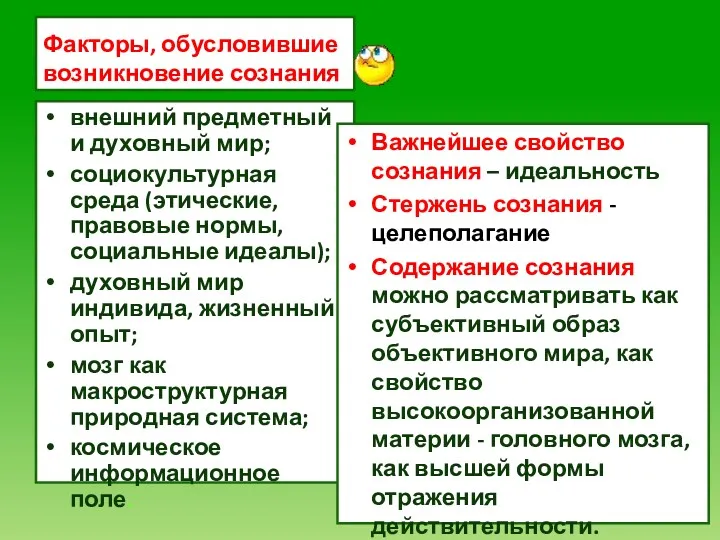 Факторы, обусловившие возникновение сознания

• внешний предметный и духовный мир;
• социокультурная среда (этические, правовые нормы, социальные идеалы);
• духовный мир индивида, жизненный опыт;
• мозг как макроструктурная природная система;
• космическое информационное поле

• Важнейшее свойство сознания – идеальность
• Стержень сознания - целеполагание
• Содержание сознания можно рассматривать как субъективный образ объективного мира, как свойство высокоорганизованной материи - головного мозга, как высшей формы отражения действительности.